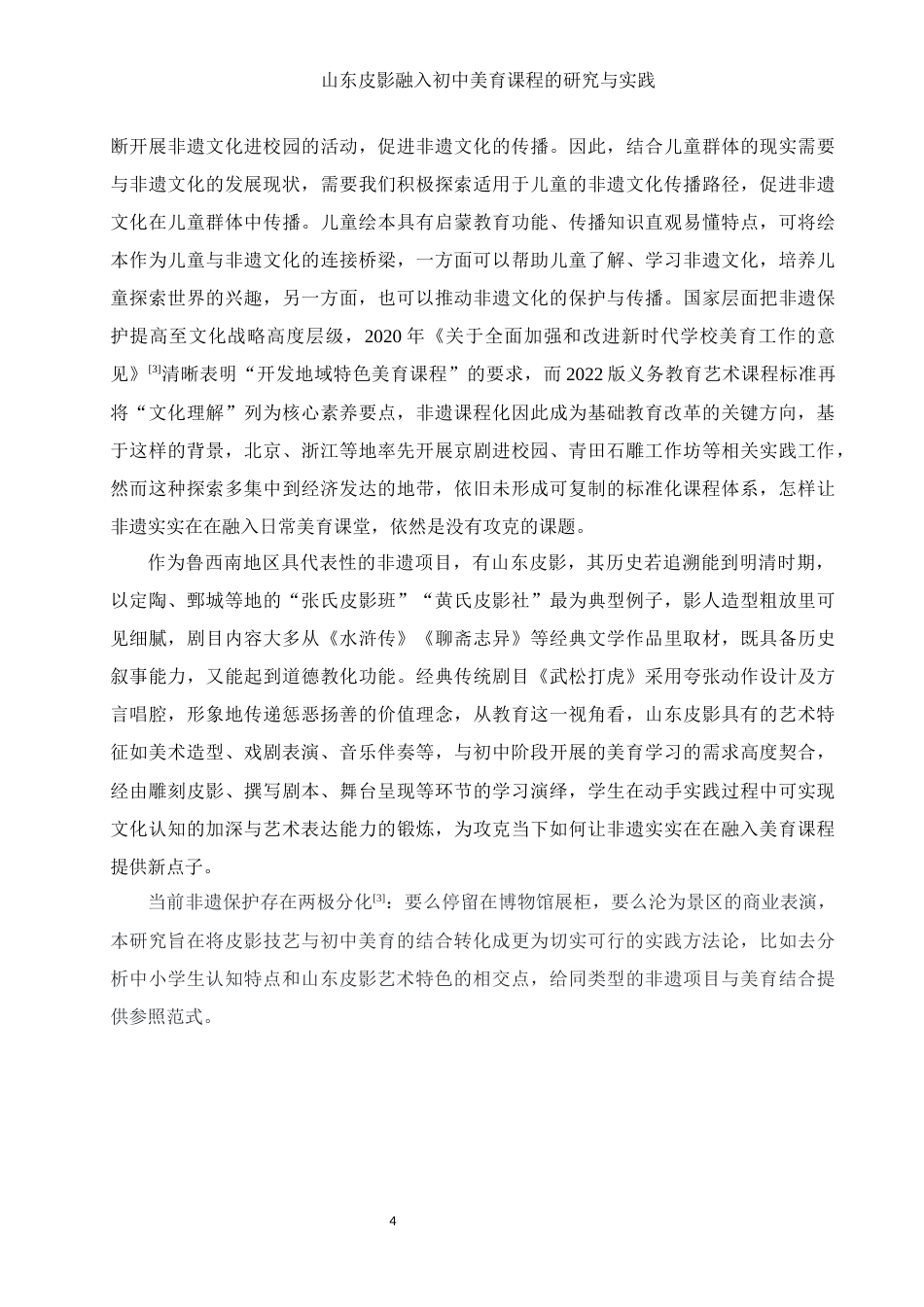 山东皮影融入初中美育课程的研究与实践

断开展非遗文化进校园的活动，促进非遗文化的传播。因此，结合儿童群体的现实需要与非遗文化的发展现状，需要我们积极探索适用于儿童的非遗文化传播路径，促进非遗文化在儿童群体中传播。儿童绘本具有启蒙教育功能、传播知识直观易懂特点，可将绘本作为儿童与非遗文化的连接桥梁，一方面可以帮助儿童了解、学习非遗文化，培养儿童探索世界的兴趣，另一方面，也可以推动非遗文化的保护与传播。国家层面把非遗保护提高至文化战略高度层级，2020 年《关于全面加强和改进新时代学校美育工作的意见》$^{[3]}$清晰表明“开发地域特色美育课程”的要求，而 2022 版义务教育艺术课程标准再将“文化理解”列为核心素养要点，非遗课程化因此成为基础教育改革的关键方向，基于这样的背景，北京、浙江等地率先开展京剧进校园、青田石雕工作坊等相关实践工作，然而这种探索多集中到经济发达的地带，依旧未形成可复制的标准化课程体系，怎样让非遗实实在在融入日常美育课堂，依然是没有攻克的课题。

作为鲁西南地区具代表性的非遗项目，有山东皮影，其历史若追溯能到明清时期，以定陶、鄄城等地的“张氏皮影班”“黄氏皮影社”最为典型例子，影人造型粗放里可见细腻，剧目内容大多从《水浒传》《聊斋志异》等经典文学作品里取材，既具备历史叙事能力，又能起到道德教化功能。经典传统剧目《武松打虎》采用夸张动作设计及方言唱腔，形象地传递惩恶扬善的价值理念，从教育这一视角看，山东皮影具有的艺术特征如美术造型、戏剧表演、音乐伴奏等，与初中阶段开展的美育学习的需求高度契合，经由雕刻皮影、撰写剧本、舞台呈现等环节的学习演绎，学生在动手实践过程中可实现文化认知的加深与艺术表达能力的锻炼，为攻克当下如何让非遗实实在在融入美育课程提供新点子。

当前非遗保护存在两极分化$^{[3]}$：要么停留在博物馆展柜，要么沦为景区的商业表演，本研究旨在将皮影技艺与初中美育的结合转化成更为切实可行的实践方法论，比如去分析中小学生认知特点和山东皮影艺术特色的相交点，给同类型的非遗项目与美育结合提供参照范式。

4